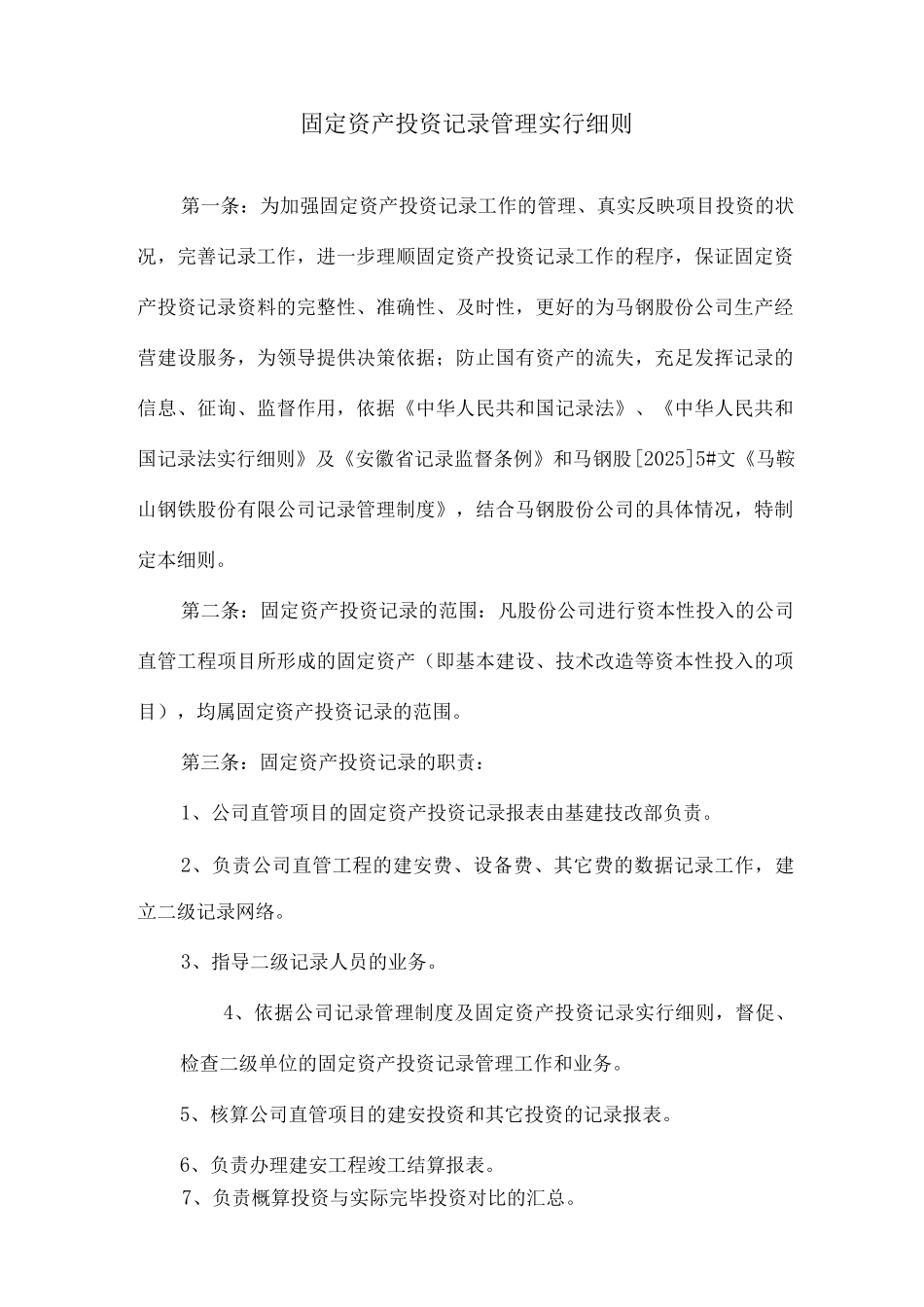 固定资产投资记录管理实行细则

第一条：为加强固定资产投资记录工作的管理、真实反映项目投资的状况，完善记录工作，进一步理顺固定资产投资记录工作的程序，保证固定资产投资记录资料的完整性、准确性、及时性，更好的为马钢股份公司生产经营建设服务，为领导提供决策依据；防止国有资产的流失，充足发挥记录的信息、征询、监督作用，依据《中华人民共和国记录法》、《中华人民共和国记录法实行细则》及《安徽省记录监督条例》和马钢股[2025]5#文《马鞍山钢铁股份有限公司记录管理制度》，结合马钢股份公司的具体情况，特制定本细则。

第二条：固定资产投资记录的范围：凡股份公司进行资本性投入的公司直管工程项目所形成的固定资产（即基本建设、技术改造等资本性投入的项目），均属固定资产投资记录的范围。

第三条：固定资产投资记录的职责：

1、公司直管项目的固定资产投资记录报表由基建技改部负责。

2、负责公司直管工程的建安费、设备费、其它费的数据记录工作，建立二级记录网络。

3、指导二级记录人员的业务。

4、依据公司记录管理制度及固定资产投资记录实行细则，督促、检查二级单位的固定资产投资记录管理工作和业务。

5、核算公司直管项目的建安投资和其它投资的记录报表。

6、负责办理建安工程竣工结算报表。

7、负责概算投资与实际完毕投资对比的汇总。